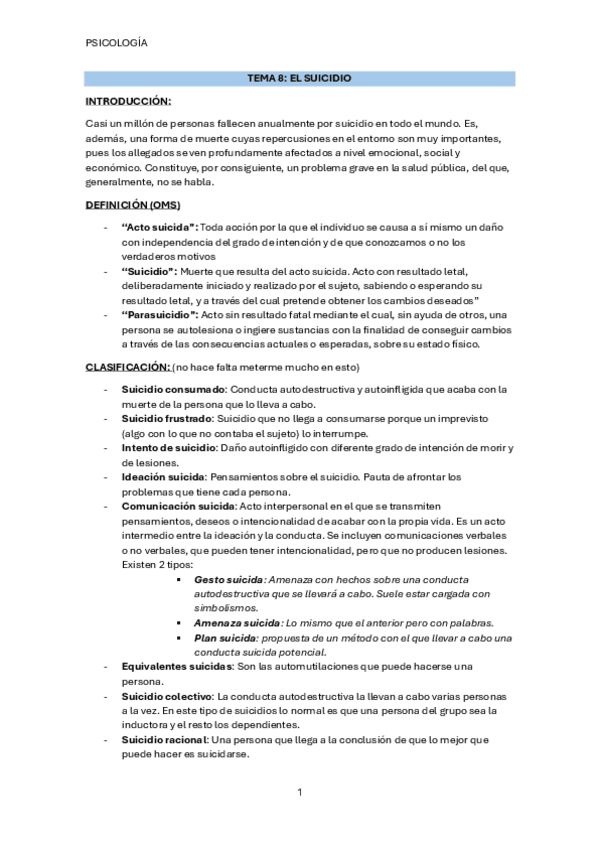 PSICOLOGÍA

TEMA 8: EL SUICIDIO

INTRODUCCIÓN:

Casi un millón de personas fallecen anualmente por suicidio en todo el mundo. Es, además, una forma de muerte cuyas repercusiones en el entorno son muy importantes, pues los allegados se ven profundamente afectados a nivel emocional, social y económico. Constituye, por consiguiente, un problema grave en la salud pública, del que, generalmente, no se habla.

DEFINICIÓN (OMS)

- "Acto suicida": Toda acción por la que el individuo se causa a sí mismo un daño con independencia del grado de intención y de que conozcamos o no los verdaderos motivos
- "Suicidio": Muerte que resulta del acto suicida. Acto con resultado letal, deliberadamente iniciado y realizado por el sujeto, sabiendo o esperando su resultado letal, y a través del cual pretende obtener los cambios deseados"
- "Parasuicidio": Acto sin resultado fatal mediante el cual, sin ayuda de otros, una persona se autolesiona o ingiere sustancias con la finalidad de conseguir cambios a través de las consecuencias actuales o esperadas, sobre su estado físico.

CLASIFICACIÓN: (no hace falta meterme mucho en esto)

- Suicidio consumado: Conducta autodestructiva y autoinfligida que acaba con la muerte de la persona que lo lleva a cabo.
- Suicidio frustrado: Suicidio que no llega a consumarse porque un imprevisto (algo con lo que no contaba el sujeto) lo interrumpe.
- Intento de suicidio: Daño autoinfligido con diferente grado de intención de morir y de lesiones.
- Ideación suicida: Pensamientos sobre el suicidio. Pauta de afrontar los problemas que tiene cada persona.
- Comunicación suicida: Acto interpersonal en el que se transmiten pensamientos, deseos o intencionalidad de acabar con la propia vida. Es un acto intermedio entre la ideación y la conducta. Se incluyen comunicaciones verbales o no verbales, que pueden tener intencionalidad, pero que no producen lesiones. Existen 2 tipos:
  ▪ Gesto suicida: Amenaza con hechos sobre una conducta autodestructiva que se llevará a cabo. Suele estar cargada con simbolismos.
  ▪ Amenaza suicida: Lo mismo que el anterior pero con palabras.
  ▪ Plan suicida: propuesta de un método con el que llevar a cabo una conducta suicida potencial.
- Equivalentes suicidas: Son las automutilaciones que puede hacerse una persona.
- Suicidio colectivo: La conducta autodestructiva la llevan a cabo varias personas a la vez. En este tipo de suicidios lo normal es que una persona del grupo sea la inductora y el resto los dependientes.
- Suicidio racional: Una persona que llega a la conclusión de que lo mejor que puede hacer es suicidarse.

1